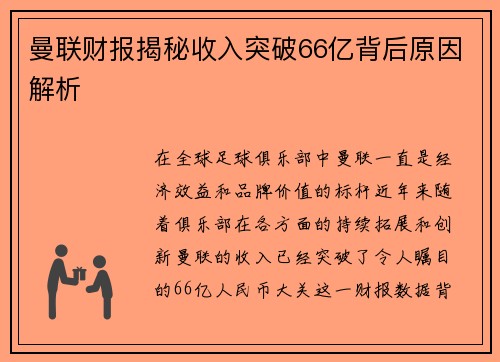 曼联财报揭秘收入突破66亿背后原因解析

在全球足球俱乐部中曼联一直是经济效益和品牌价值的标杆近年来随着俱乐部在各方面的持续拓展和创新曼联的收入已经突破了令人瞩目的66亿人民币大关这一财报数据背